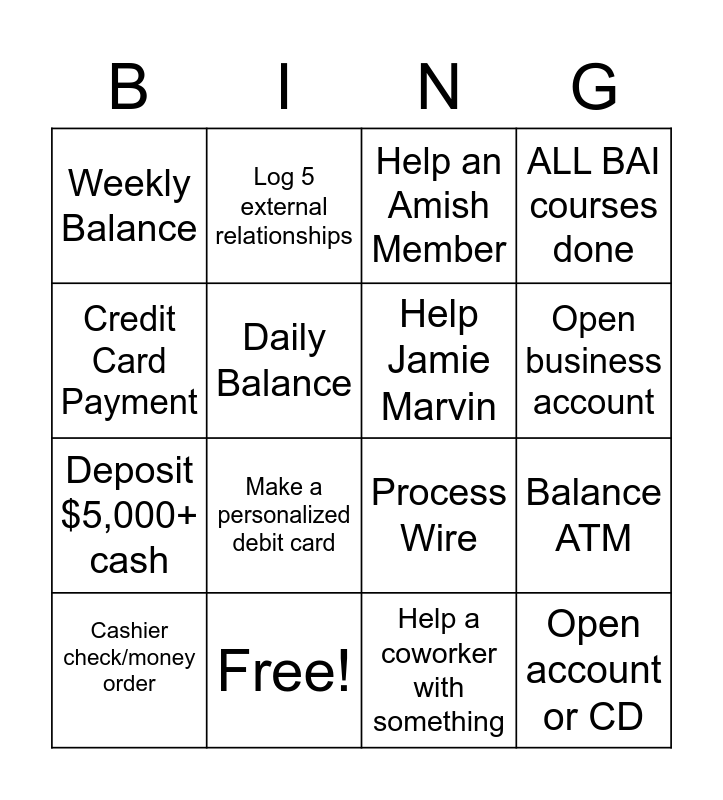 | B | I | N | G |
|---|---|---|---|
| Weekly Balance | Log 5 external relationships | Help an Amish Member | ALL BAI courses done |
| Credit Card Payment | Daily Balance | Help Jamie Marvin | Open business account |
| Deposit \$5,000+ cash | Make a personalized debit card | Process Wire | Balance ATM |
| Cashier check/money order | Free! | Help a coworker with something | Open account or CD |